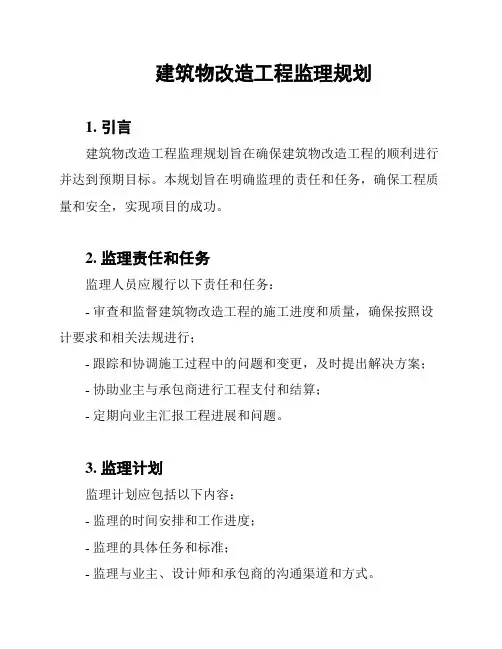 建筑物改造工程监理规划

1. 引言

建筑物改造工程监理规划旨在确保建筑物改造工程的顺利进行并达到预期目标。本规划旨在明确监理的责任和任务，确保工程质量和安全，实现项目的成功。

2. 监理责任和任务

监理人员应履行以下责任和任务：

- 审查和监督建筑物改造工程的施工进度和质量，确保按照设计要求和相关法规进行；

- 跟踪和协调施工过程中的问题和变更，及时提出解决方案；

- 协助业主与承包商进行工程支付和结算；

- 定期向业主汇报工程进展和问题。

3. 监理计划

监理计划应包括以下内容：

- 监理的时间安排和工作进度；

- 监理的具体任务和标准；

- 监理与业主、设计师和承包商的沟通渠道和方式。